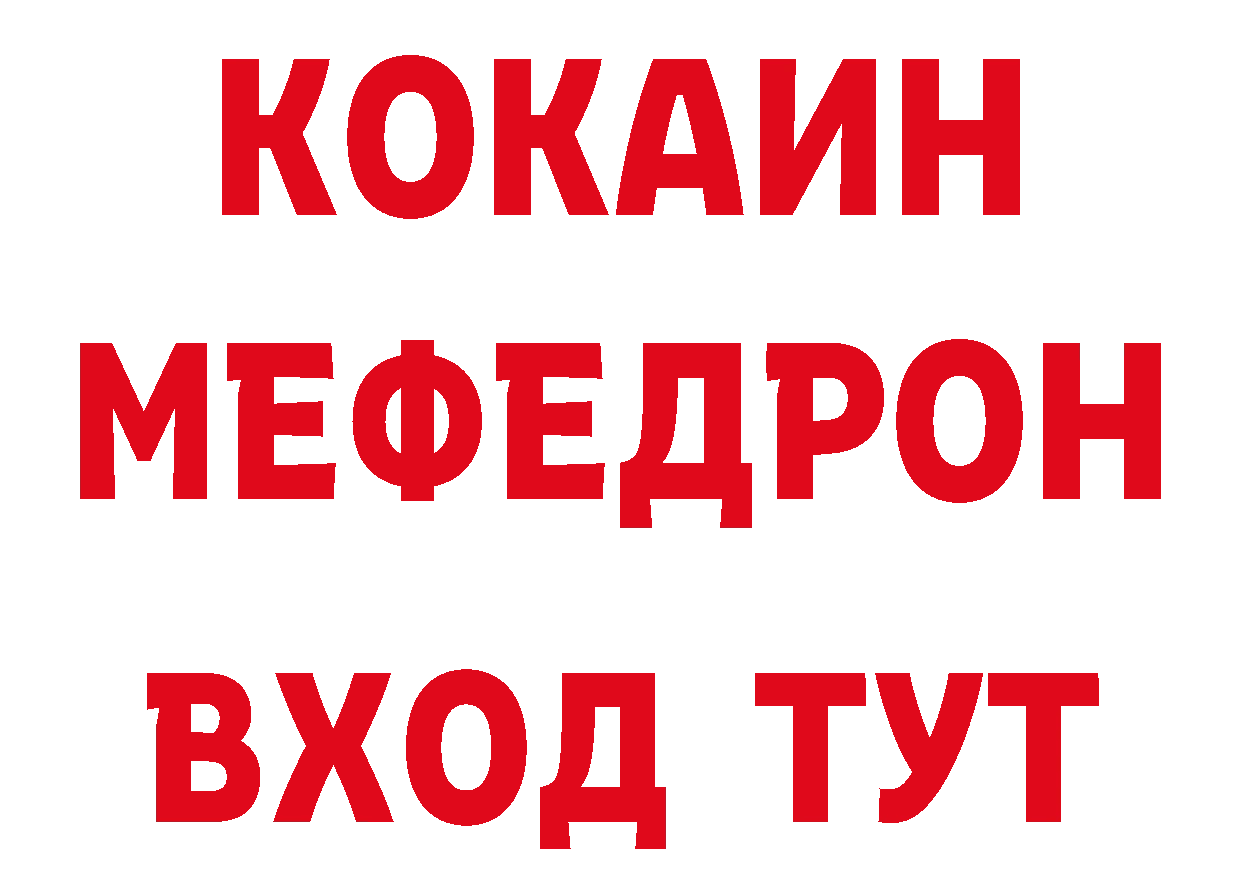 КОКАИН
МЕФЕДРОН
ВХОД ТУТ